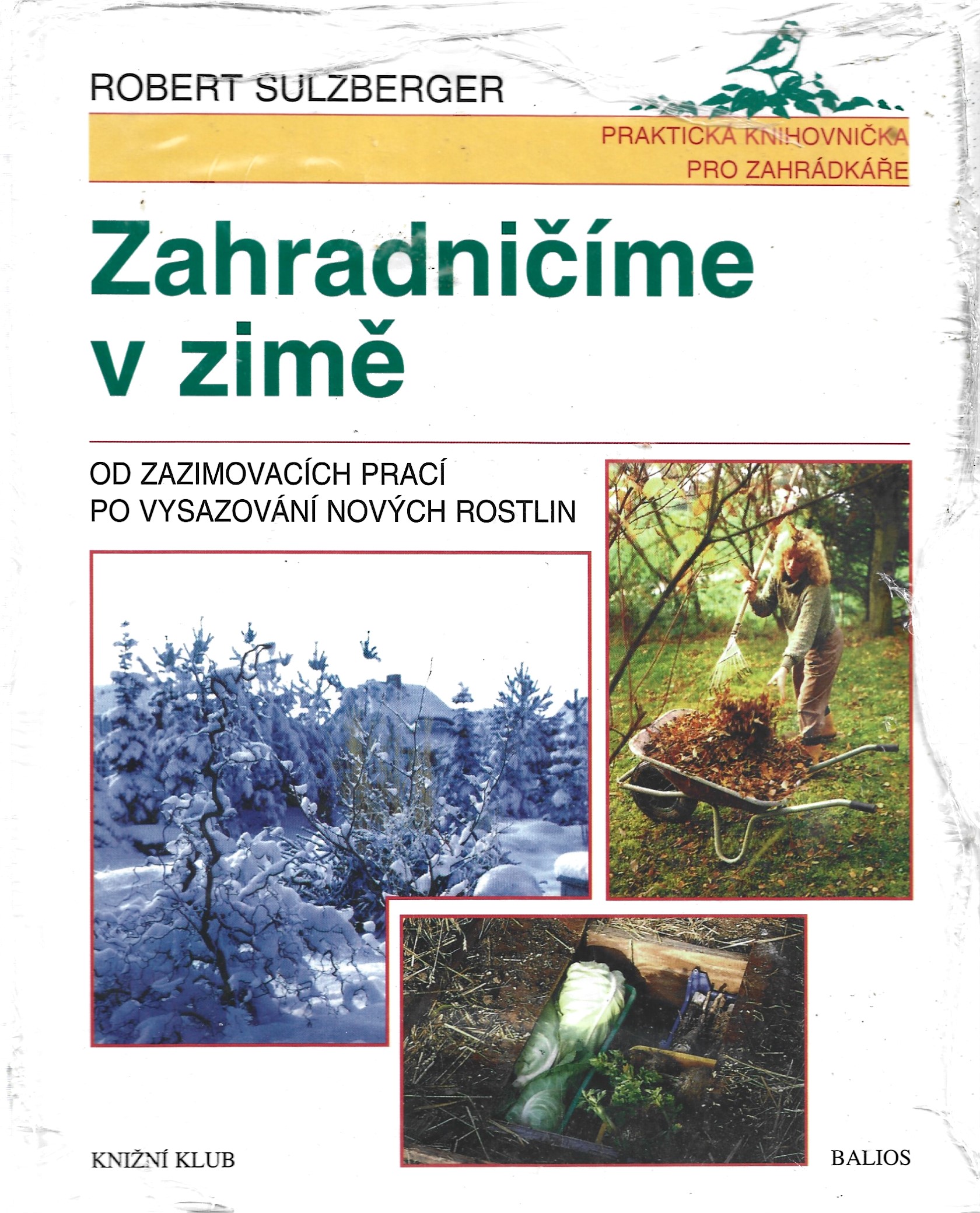 ROBERT SULZBERGER

PRAKTICKÁ KNIHOVNIČKA
PRO ZAHRÁDKÁŘE

Zahradničíme
v zimě

OD ZAZIMOVACÍCH PRACÍ
PO VYSAZOVÁNÍ NOVÝCH ROSTLIN

KNIŽNÍ KLUB

BALIOS